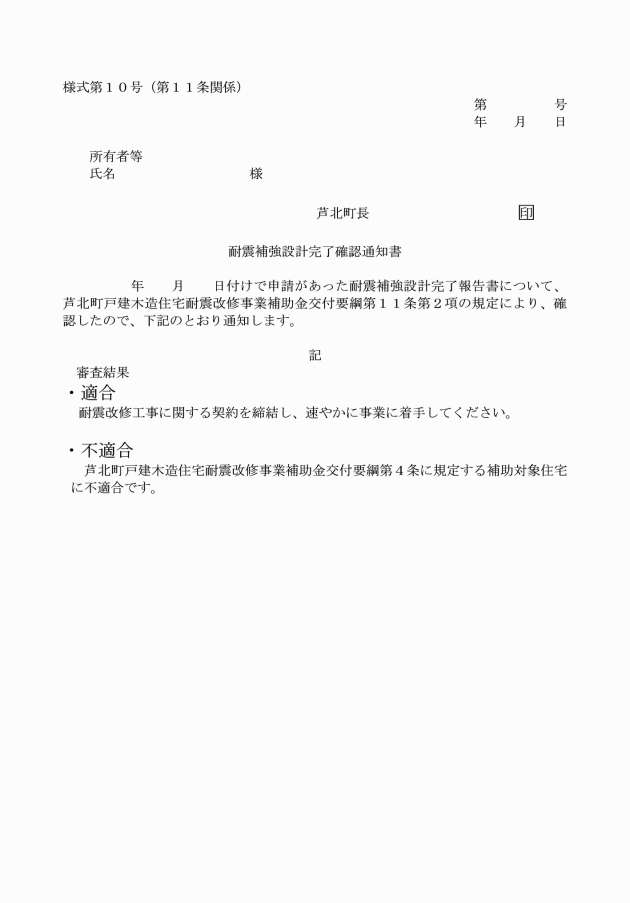 様式第１０号（第１１条関係）

第　　　号
年　月　日

所有者等
氏名　　　　　　　　様

芦北町長　　　　　　　印

耐震補強設計完了確認通知書

年　月　日付けで申請があった耐震補強設計完了報告書について、芦北町戸建木造住宅耐震改修事業補助金交付要綱第１１条第２項の規定により、確認したので、下記のとおり通知します。

記

審査結果
・適合
耐震改修工事に関する契約を締結し、速やかに事業に着手してください。

・不適合
芦北町戸建木造住宅耐震改修事業補助金交付要綱第４条に規定する補助対象住宅に不適合です。